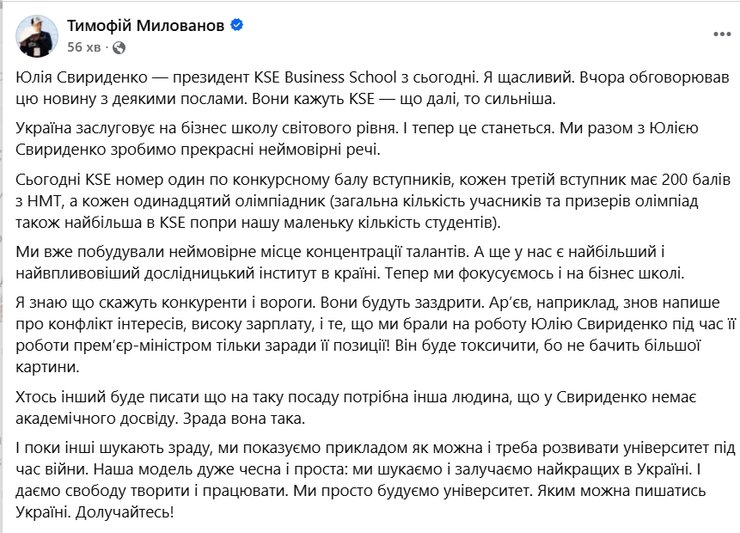 Тимофій Милованов
56 хв ·

Юлія Свириденко — президент KSE Business School з сьогодні. Я щасливий. Вчора обговорював цю новину з деякими послами. Вони кажуть KSE — що далі, то сильніша.

Україна заслуговує на бізнес школу світового рівня. І тепер це станеться. Ми разом з Юлією Свириденко зробимо прекрасні неймовірні речі.

Сьогодні KSE номер один по конкурсному балу вступників, кожен третій вступник має 200 балів з НМТ, а кожен одинадцятий олімпіадник (загальна кількість учасників та призерів олімпіад також найбільша в KSE попри нашу маленьку кількість студентів).

Ми вже побудували неймовірне місце концентрації талантів. А ще у нас є найбільший і найвпливовіший дослідницький інститут в країні. Тепер ми фокусуємось і на бізнес школі.

Я знаю що скажуть конкуренти і вороги. Вони будуть заздрити. Ар'єв, наприклад, знов напише про конфлікт інтересів, високу зарплату, і те, що ми брали на роботу Юлію Свириденко під час її роботи прем'єр-міністром тільки заради її позиції! Він буде токсичити, бо не бачить більшої картини.

Хтось інший буде писати що на таку посаду потрібна інша людина, що у Свириденко немає академічного досвіду. Зрада вона така.

І поки інші шукають зраду, ми показуємо прикладом як можна і треба розвивати університет під час війни. Наша модель дуже чесна і проста: ми шукаємо і залучаємо найкращих в Україні. І даємо свободу творити і працювати. Ми просто будуємо університет. Яким можна пишатись Україні. Долучайтесь!